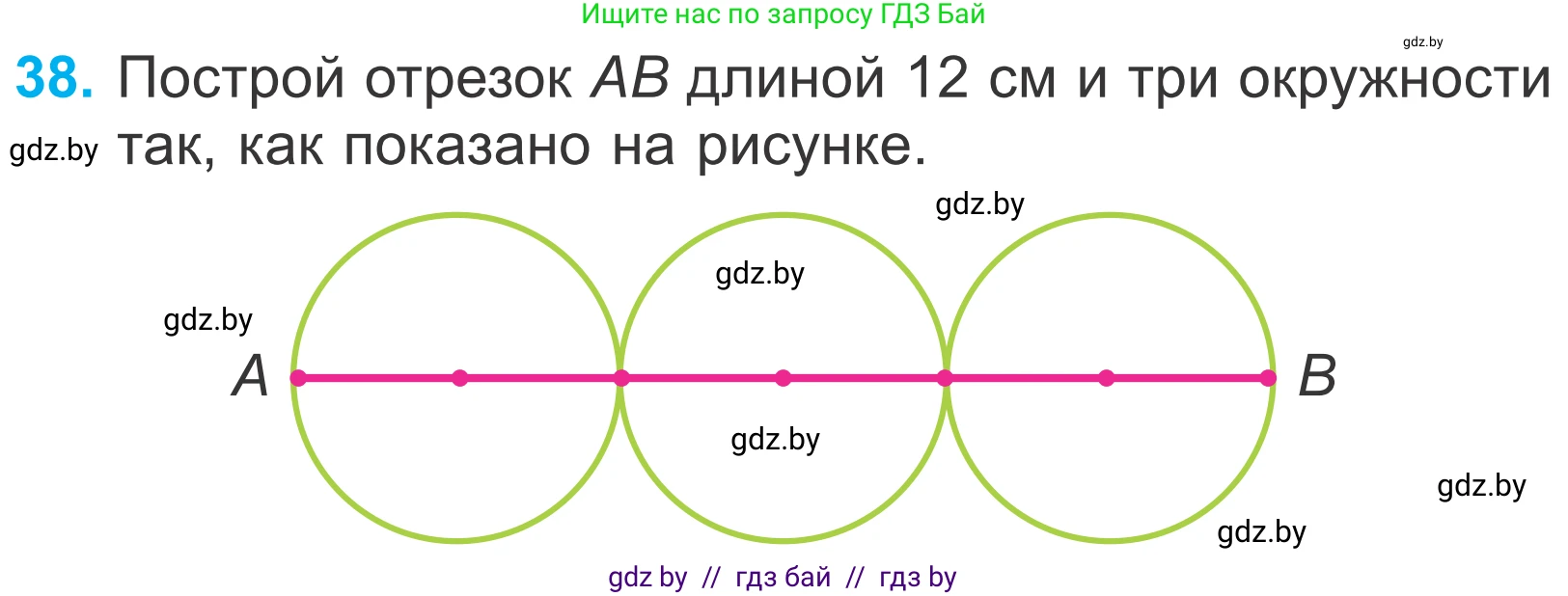 Ищите нас по запросу ГДЗ Бай

gdz.by

38. Построй отрезок $AB$ длиной 12 см и три окружности так, как показано на рисунке.

gdz.by

gdz.by

gdz.by

gdz.by

$A$

$B$

gdz.by

gdz.by

gdz.by

gdz by // гдз бай // гдз by